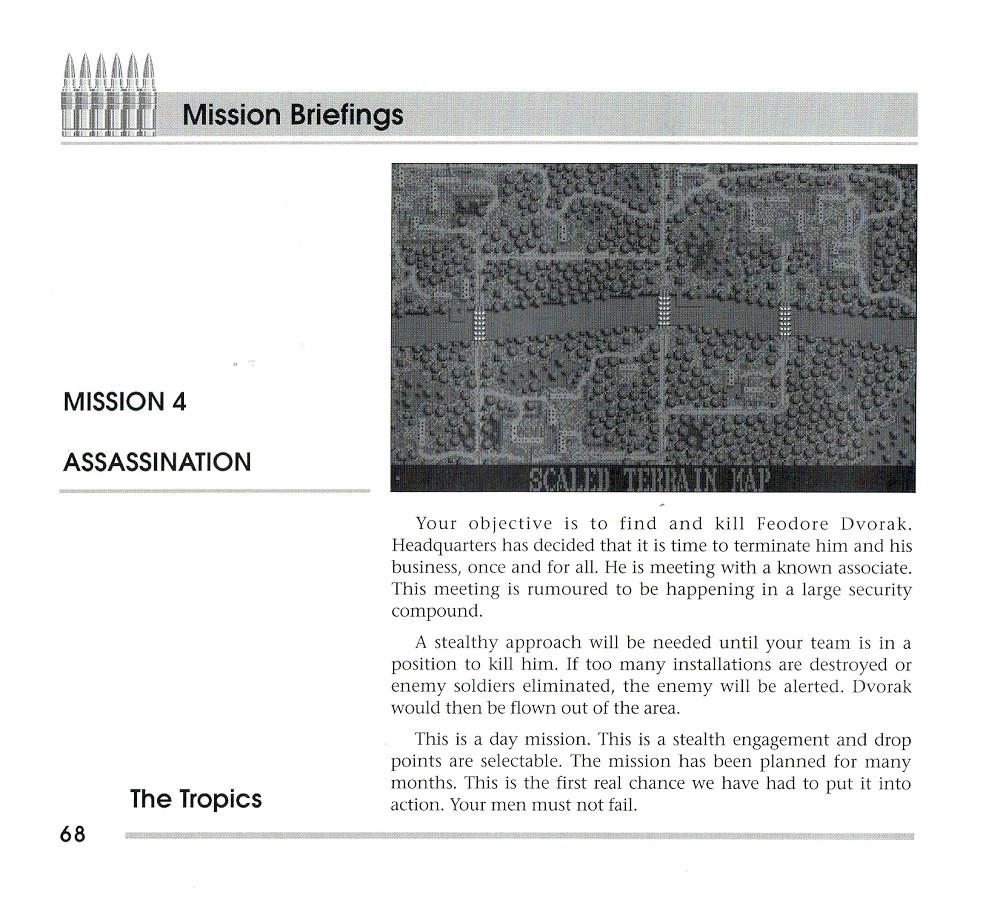 Mission Briefings

MISSION 4

ASSASSINATION

SCALED TERRAIN MAP

Your objective is to find and kill Feodore Dvorak. Headquarters has decided that it is time to terminate him and his business, once and for all. He is meeting with a known associate. This meeting is rumoured to be happening in a large security compound.

A stealthy approach will be needed until your team is in a position to kill him. If too many installations are destroyed or enemy soldiers eliminated, the enemy will be alerted. Dvorak would then be flown out of the area.

This is a day mission. This is a stealth engagement and drop points are selectable. The mission has been planned for many months. This is the first real chance we have had to put it into action. Your men must not fail.

The Tropics

68